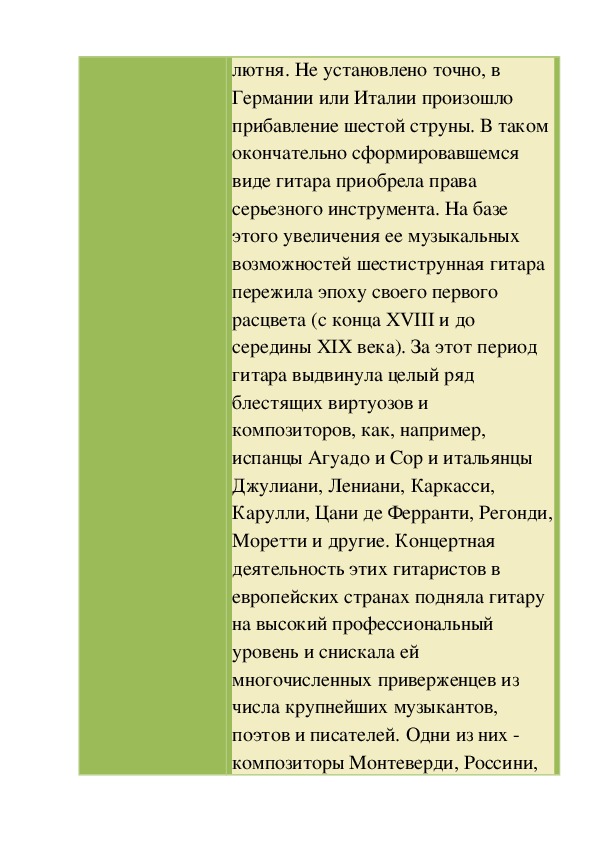 лютня. Не установлено точно, в Германии или Италии произошло прибавление шестой струны. В таком окончательно сформировавшемся виде гитара приобрела права серьезного инструмента. На базе этого увеличения ее музыкальных возможностей шестиструнная гитара пережила эпоху своего первого расцвета (с конца XVIII и до середины XIX века). За этот период гитара выдвинула целый ряд блестящих виртуозов и композиторов, как, например, испанцы Агуадо и Сор и итальянцы Джулиани, Лениани, Каркасси, Карулли, Цани де Ферранти, Регонди, Моретти и другие. Концертная деятельность этих гитаристов в европейских странах подняла гитару на высокий профессиональный уровень и снискала ей многочисленных приверженцев из числа крупнейших музыкантов, поэтов и писателей. Одни из них - композиторы Монтеверди, Россини,